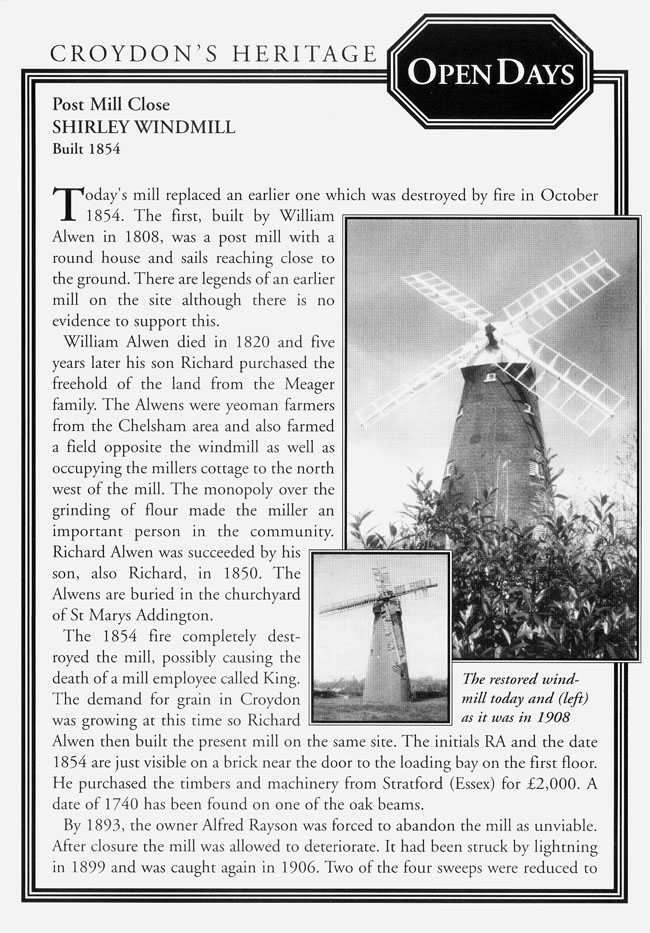 CROYDON'S HERITAGE

OPEN DAYS

Post Mill Close
SHIRLEY WINDMILL
Built 1854

Today's mill replaced an earlier one which was destroyed by fire in October 1854. The first, built by William Alwen in 1808, was a post mill with a round house and sails reaching close to the ground. There are legends of an earlier mill on the site although there is no evidence to support this.

William Alwen died in 1820 and five years later his son Richard purchased the freehold of the land from the Meager family. The Alwens were yeoman farmers from the Chelsham area and also farmed a field opposite the windmill as well as occupying the millers cottage to the north west of the mill. The monopoly over the grinding of flour made the miller an important person in the community. Richard Alwen was succeeded by his son, also Richard, in 1850. The Alwens are buried in the churchyard of St Marys Addington.

The 1854 fire completely destroyed the mill, possibly causing the death of a mill employee called King. The demand for grain in Croydon was growing at this time so Richard Alwen then built the present mill on the same site. The initials RA and the date 1854 are just visible on a brick near the door to the loading bay on the first floor. He purchased the timbers and machinery from Stratford (Essex) for £2,000. A date of 1740 has been found on one of the oak beams.

By 1893, the owner Alfred Rayson was forced to abandon the mill as unviable. After closure the mill was allowed to deteriorate. It had been struck by lightning in 1899 and was caught again in 1906. Two of the four sweeps were reduced to

The restored windmill today and (left) as it was in 1908